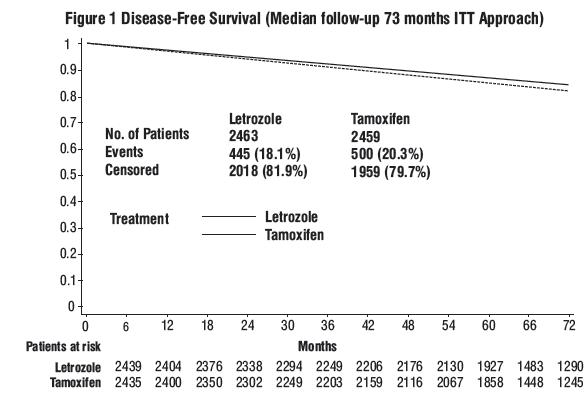 Figure 1 Disease-Free Survival (Median follow-up 73 months ITT Approach)

1
0.9
0.8
0.7
0.6
0.5
0.4
0.3
0.2
0.1
0

| | Letrozole | Tamoxifen |
|---|---|---|
| No. of Patients | 2463 | 2459 |
| Events | 445 (18.1%) | 500 (20.3%) |
| Censored | 2018 (81.9%) | 1959 (79.7%) |

Treatment
Letrozole
Tamoxifen

0 6 12 18 24 30 36 42 48 54 60 66 72

Patients at risk
Months

| Letrozole | 2439 | 2404 | 2376 | 2338 | 2294 | 2249 | 2206 | 2176 | 2130 | 1927 | 1483 | 1290 |
|---|---|---|---|---|---|---|---|---|---|---|---|---|
| Tamoxifen | 2435 | 2400 | 2350 | 2302 | 2249 | 2203 | 2159 | 2116 | 2067 | 1858 | 1448 | 1245 |